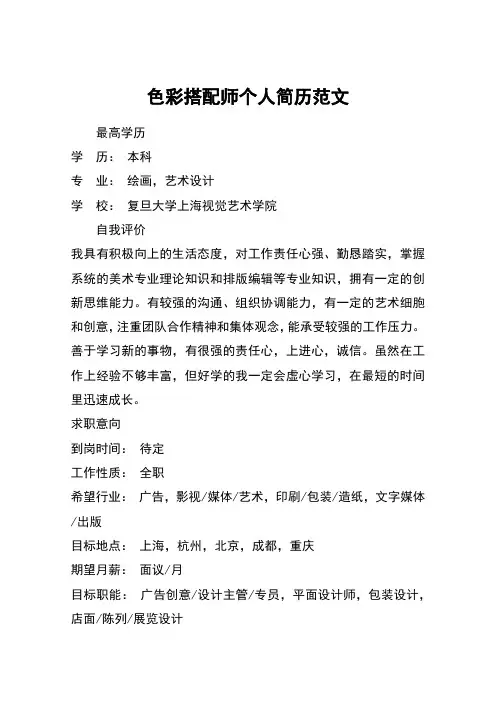 色彩搭配师个人简历范文

最高学历

学　历：　本科

专　业：　绘画，艺术设计

学　校：　复旦大学上海视觉艺术学院

自我评价

我具有积极向上的生活态度，对工作责任心强、勤恳踏实，掌握系统的美术专业理论知识和排版编辑等专业知识，拥有一定的创新思维能力。有较强的沟通、组织协调能力，有一定的艺术细胞和创意，注重团队合作精神和集体观念，能承受较强的工作压力。善于学习新的事物，有很强的责任心，上进心，诚信。虽然在工作上经验不够丰富，但好学的我一定会虚心学习，在最短的时间里迅速成长。

求职意向

到岗时间：　待定

工作性质：　全职

希望行业：　广告，影视/媒体/艺术，印刷/包装/造纸，文字媒体/出版

目标地点：　上海，杭州，北京，成都，重庆

期望月薪：　面议/月

目标职能：　广告创意/设计主管/专员，平面设计师，包装设计，店面/陈列/展览设计